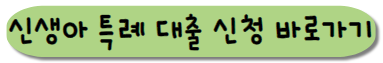 신생아 특례 대출 신청 바로가기